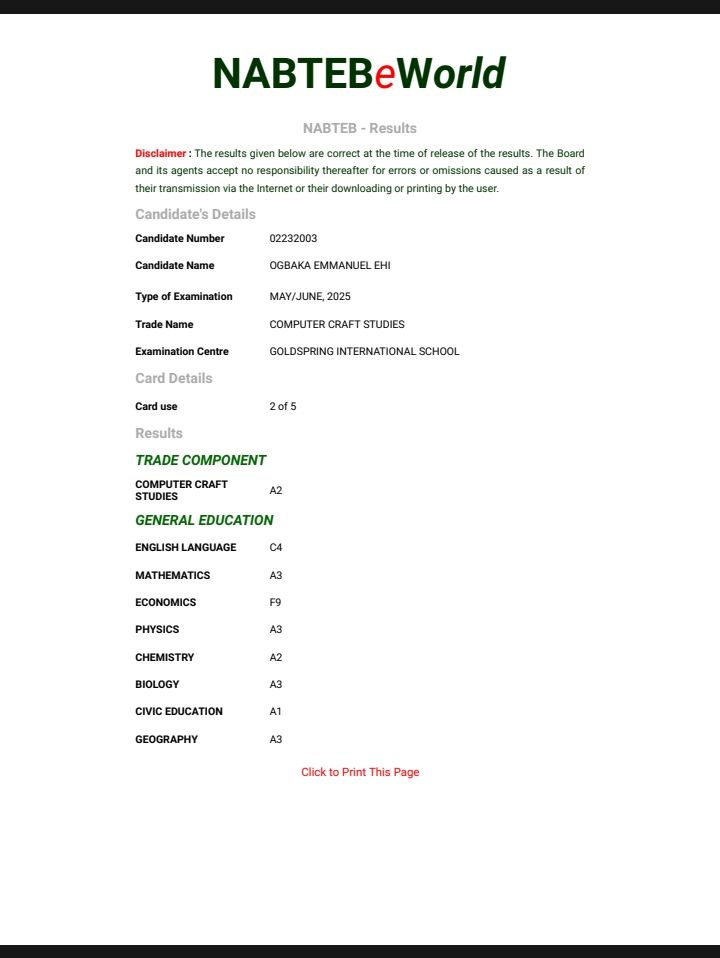 NABTEBeWorld

NABTEB - Results

Disclaimer : The results given below are correct at the time of release of the results. The Board and its agents accept no responsibility thereafter for errors or omissions caused as a result of their transmission via the Internet or their downloading or printing by the user.

Candidate's Details

| | |
|---|---|
| Candidate Number | 02232003 |
| Candidate Name | OGBAKA EMMANUEL EHI |
| Type of Examination | MAY/JUNE, 2025 |
| Trade Name | COMPUTER CRAFT STUDIES |
| Examination Centre | GOLDSPRING INTERNATIONAL SCHOOL |

Card Details

| | |
|---|---|
| Card use | 2 of 5 |

Results

TRADE COMPONENT

| | |
|---|---|
| COMPUTER CRAFT STUDIES | A2 |

GENERAL EDUCATION

| | |
|---|---|
| ENGLISH LANGUAGE | C4 |
| MATHEMATICS | A3 |
| ECONOMICS | F9 |
| PHYSICS | A3 |
| CHEMISTRY | A2 |
| BIOLOGY | A3 |
| CIVIC EDUCATION | A1 |
| GEOGRAPHY | A3 |

Click to Print This Page